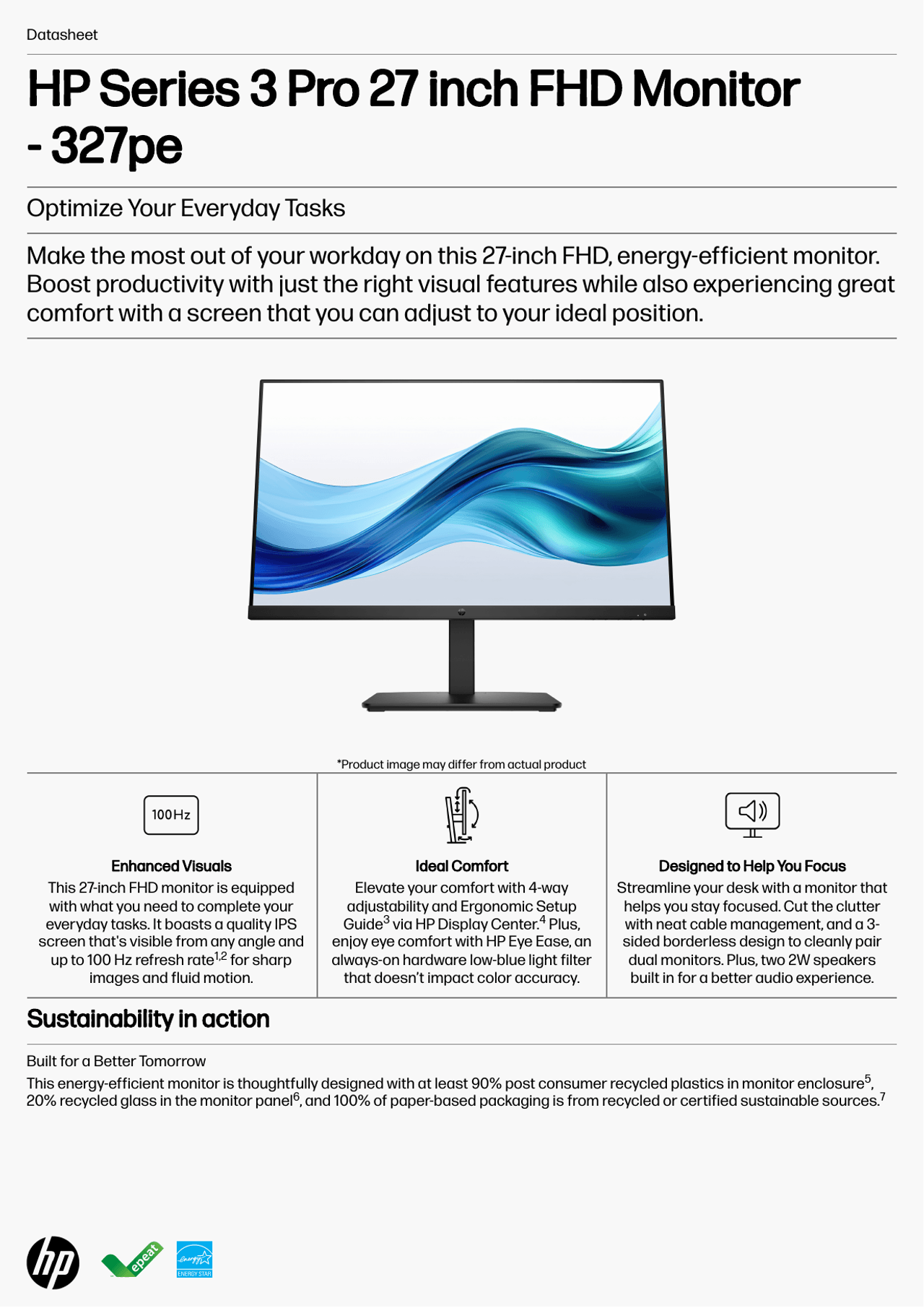 Datasheet

HP Series 3 Pro 27 inch FHD Monitor - 327pe

Optimize Your Everyday Tasks

Make the most out of your workday on this 27-inch FHD, energy-efficient monitor. Boost productivity with just the right visual features while also experiencing great comfort with a screen that you can adjust to your ideal position.

*Product image may differ from actual product

100Hz

Enhanced Visuals
This 27-inch FHD monitor is equipped with what you need to complete your everyday tasks. It boasts a quality IPS screen that's visible from any angle and up to 100 Hz refresh rate$^{1,2}$ for sharp images and fluid motion.

Ideal Comfort
Elevate your comfort with 4-way adjustability and Ergonomic Setup Guide$^{3}$ via HP Display Center.$^{4}$ Plus, enjoy eye comfort with HP Eye Ease, an always-on hardware low-blue light filter that doesn't impact color accuracy.

Designed to Help You Focus
Streamline your desk with a monitor that helps you stay focused. Cut the clutter with neat cable management, and a 3-sided borderless design to cleanly pair dual monitors. Plus, two 2W speakers built in for a better audio experience.

Sustainability in action

Built for a Better Tomorrow
This energy-efficient monitor is thoughtfully designed with at least 90% post consumer recycled plastics in monitor enclosure$^{5}$, 20% recycled glass in the monitor panel$^{6}$, and 100% of paper-based packaging is from recycled or certified sustainable sources.$^{7}$

hp

epeat

energy

ENERGY STAR